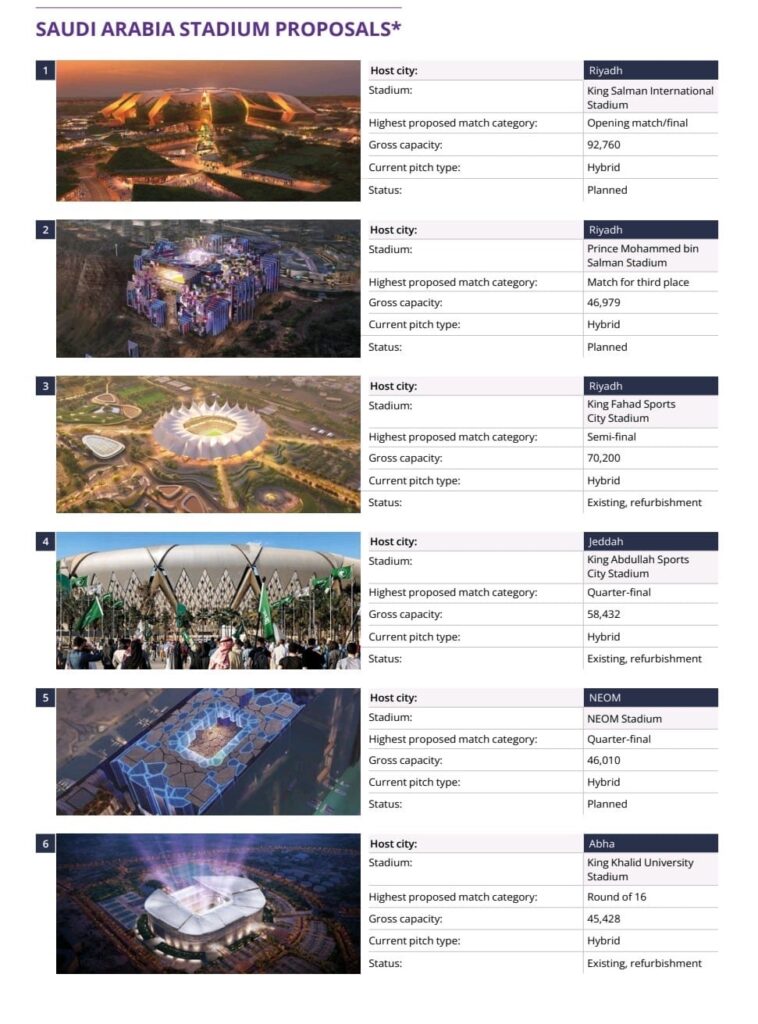 SAUDI ARABIA STADIUM PROPOSALS*

1

| Host city: | Riyadh |
|---|---|
| Stadium: | King Salman International Stadium |
| Highest proposed match category: | Opening match/final |
| Gross capacity: | 92,760 |
| Current pitch type: | Hybrid |
| Status: | Planned |

2

| Host city: | Riyadh |
|---|---|
| Stadium: | Prince Mohammed bin Salman Stadium |
| Highest proposed match category: | Match for third place |
| Gross capacity: | 46,979 |
| Current pitch type: | Hybrid |
| Status: | Planned |

3

| Host city: | Riyadh |
|---|---|
| Stadium: | King Fahad Sports City Stadium |
| Highest proposed match category: | Semi-final |
| Gross capacity: | 70,200 |
| Current pitch type: | Hybrid |
| Status: | Existing, refurbishment |

4

| Host city: | Jeddah |
|---|---|
| Stadium: | King Abdullah Sports City Stadium |
| Highest proposed match category: | Quarter-final |
| Gross capacity: | 58,432 |
| Current pitch type: | Hybrid |
| Status: | Existing, refurbishment |

5

| Host city: | NEOM |
|---|---|
| Stadium: | NEOM Stadium |
| Highest proposed match category: | Quarter-final |
| Gross capacity: | 46,010 |
| Current pitch type: | Hybrid |
| Status: | Planned |

6

| Host city: | Abha |
|---|---|
| Stadium: | King Khalid University Stadium |
| Highest proposed match category: | Round of 16 |
| Gross capacity: | 45,428 |
| Current pitch type: | Hybrid |
| Status: | Existing, refurbishment |